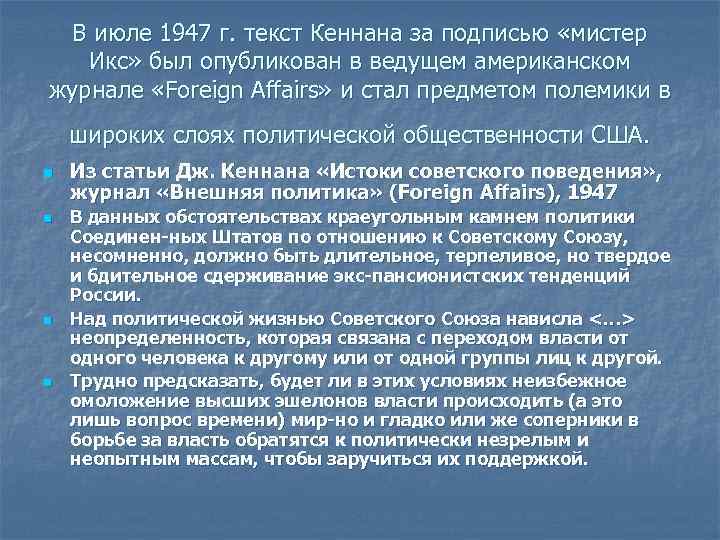 В июле 1947 г. текст Кеннана за подписью «мистер Икс» был опубликован в ведущем американском журнале «Foreign Affairs» и стал предметом полемики в широких слоях политической общественности США.

Из статьи Дж. Кеннана «Истоки советского поведения», журнал «Внешняя политика» (Foreign Affairs), 1947

В данных обстоятельствах краеугольным камнем политики Соединен-ных Штатов по отношению к Советскому Союзу, несомненно, должно быть длительное, терпеливое, но твердое и бдительное сдерживание экс-пансионистских тенденций России.

Над политической жизнью Советского Союза нависла <...> неопределенность, которая связана с переходом власти от одного человека к другому или от одной группы лиц к другой.

Трудно предсказать, будет ли в этих условиях неизбежное омоложение высших эшелонов власти происходить (а это лишь вопрос времени) мир-но и гладко или же соперники в борьбе за власть обратятся к политически незрелым и неопытным массам, чтобы заручиться их поддержкой.